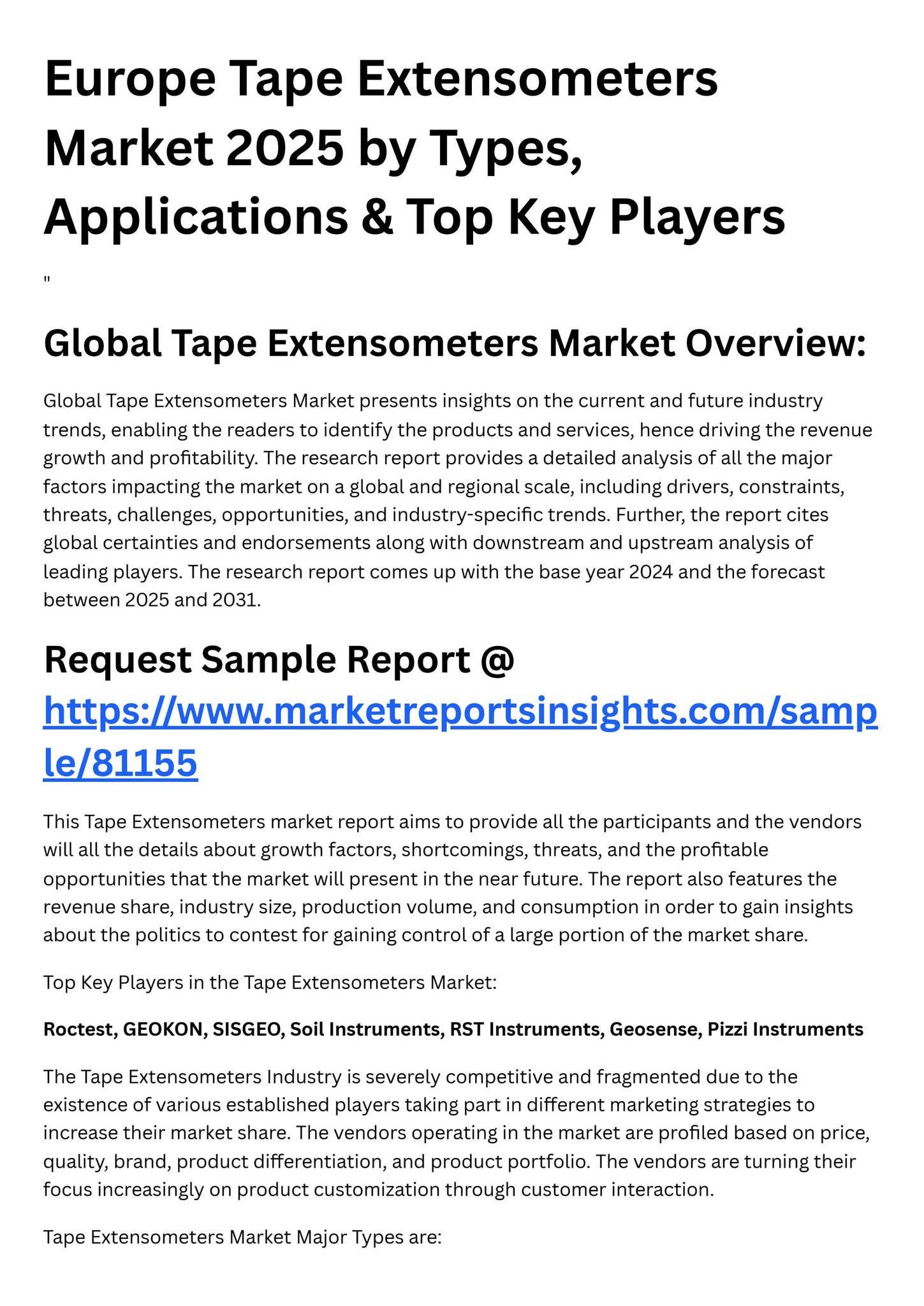 Europe Tape Extensometers Market 2025 by Types, Applications & Top Key Players

"

Global Tape Extensometers Market Overview:

Global Tape Extensometers Market presents insights on the current and future industry trends, enabling the readers to identify the products and services, hence driving the revenue growth and profitability. The research report provides a detailed analysis of all the major factors impacting the market on a global and regional scale, including drivers, constraints, threats, challenges, opportunities, and industry-specific trends. Further, the report cites global certainties and endorsements along with downstream and upstream analysis of leading players. The research report comes up with the base year 2024 and the forecast between 2025 and 2031.

Request Sample Report @ https://www.marketreportsinsights.com/sample/81155

This Tape Extensometers market report aims to provide all the participants and the vendors will all the details about growth factors, shortcomings, threats, and the profitable opportunities that the market will present in the near future. The report also features the revenue share, industry size, production volume, and consumption in order to gain insights about the politics to contest for gaining control of a large portion of the market share.

Top Key Players in the Tape Extensometers Market:

Roctest, GEOKON, SISGEO, Soil Instruments, RST Instruments, Geosense, Pizzi Instruments

The Tape Extensometers Industry is severely competitive and fragmented due to the existence of various established players taking part in different marketing strategies to increase their market share. The vendors operating in the market are profiled based on price, quality, brand, product differentiation, and product portfolio. The vendors are turning their focus increasingly on product customization through customer interaction.

Tape Extensometers Market Major Types are: